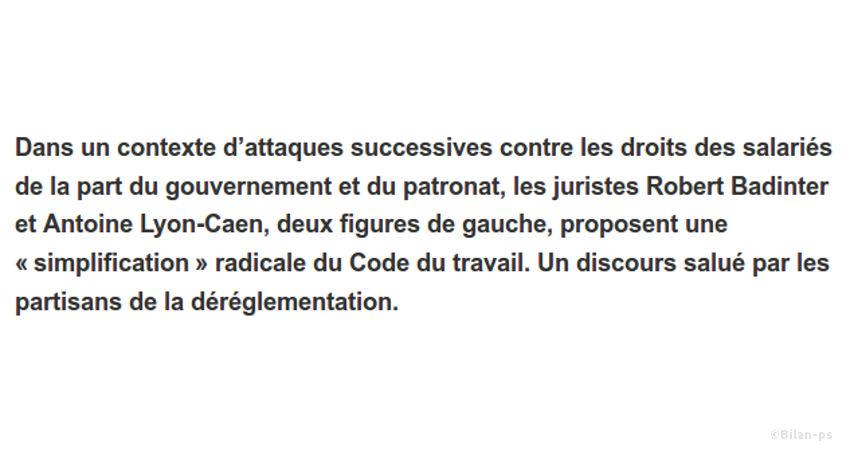 Dans un contexte d'attaques successives contre les droits des salariés de la part du gouvernement et du patronat, les juristes Robert Badinter et Antoine Lyon-Caen, deux figures de gauche, proposent une « simplification » radicale du Code du travail. Un discours salué par les partisans de la déréglementation.

©Bilan-ps